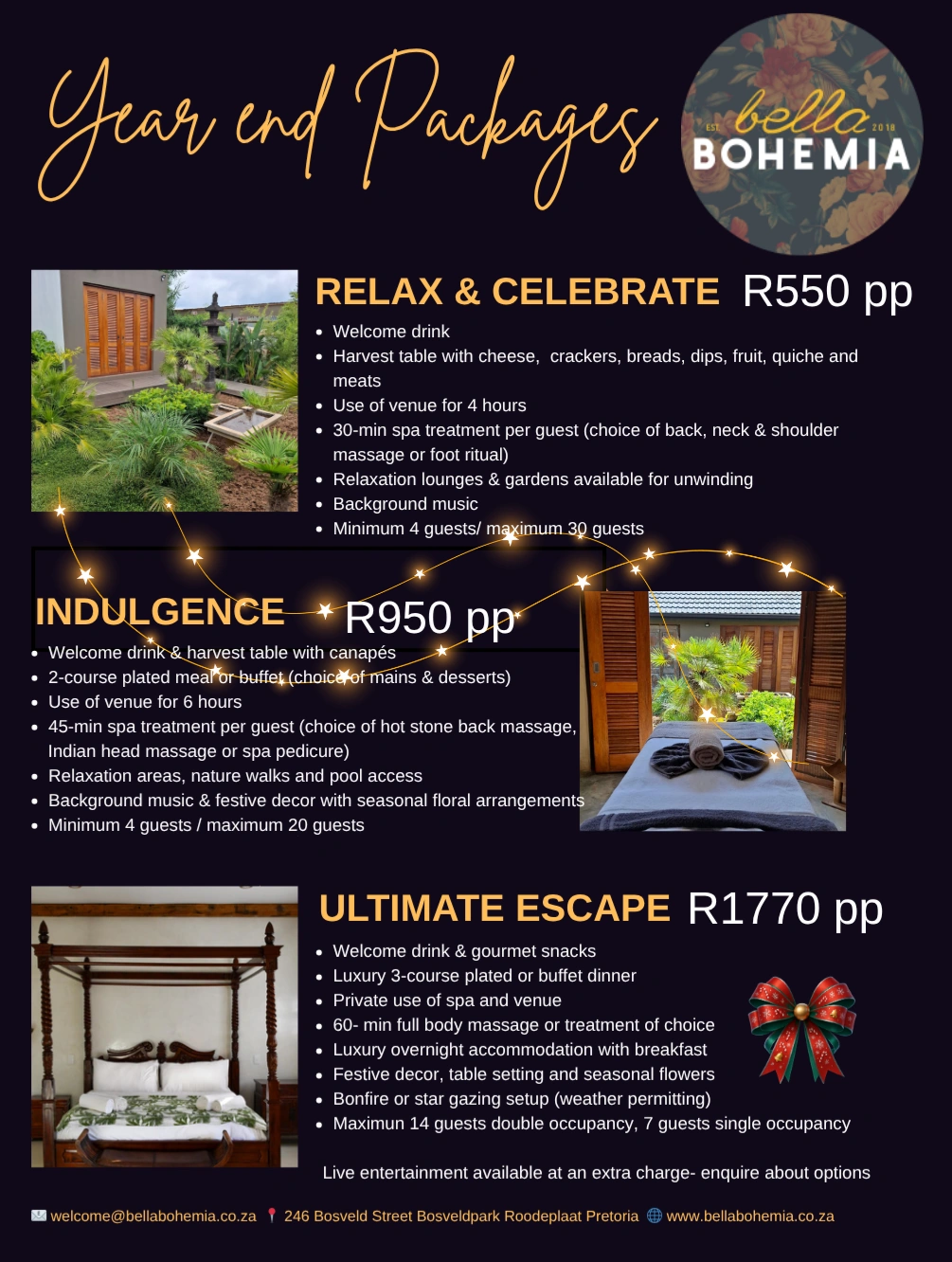 Year end Packages

EST. bella 2018
BOHEMIA

RELAX & CELEBRATE R550 pp

• Welcome drink
• Harvest table with cheese, crackers, breads, dips, fruit, quiche and meats
• Use of venue for 4 hours
• 30-min spa treatment per guest (choice of back, neck & shoulder massage or foot ritual)
• Relaxation lounges & gardens available for unwinding
• Background music
• Minimum 4 guests/ maximum 30 guests

INDULGENCE R950 pp

• Welcome drink & harvest table with canapés
• 2-course plated meal or buffet (choice of mains & desserts)
• Use of venue for 6 hours
• 45-min spa treatment per guest (choice of hot stone back massage, Indian head massage or spa pedicure)
• Relaxation areas, nature walks and pool access
• Background music & festive decor with seasonal floral arrangements
• Minimum 4 guests / maximum 20 guests

ULTIMATE ESCAPE R1770 pp

• Welcome drink & gourmet snacks
• Luxury 3-course plated or buffet dinner
• Private use of spa and venue
• 60- min full body massage or treatment of choice
• Luxury overnight accommodation with breakfast
• Festive decor, table setting and seasonal flowers
• Bonfire or star gazing setup (weather permitting)
• Maximun 14 guests double occupancy, 7 guests single occupancy

Live entertainment available at an extra charge- enquire about options

welcome@bellabohemia.co.za 246 Bosveld Street Bosveldpark Roodeplaat Pretoria www.bellabohemia.co.za